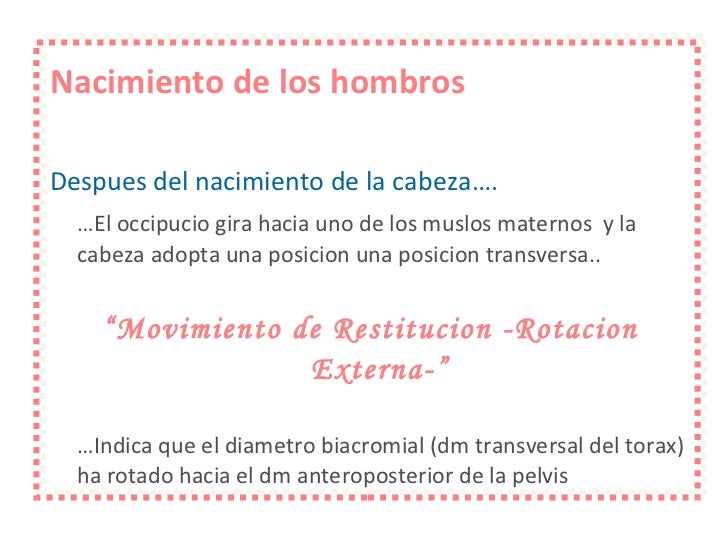 Nacimiento de los hombros

Despues del nacimiento de la cabeza….

…El occipucio gira hacia uno de los muslos maternos y la cabeza adopta una posicion una posicion transversa..

“Movimiento de Restitucion -Rotacion Externa-”

…Indica que el diametro biacromial (dm transversal del torax) ha rotado hacia el dm anteroposterior de la pelvis